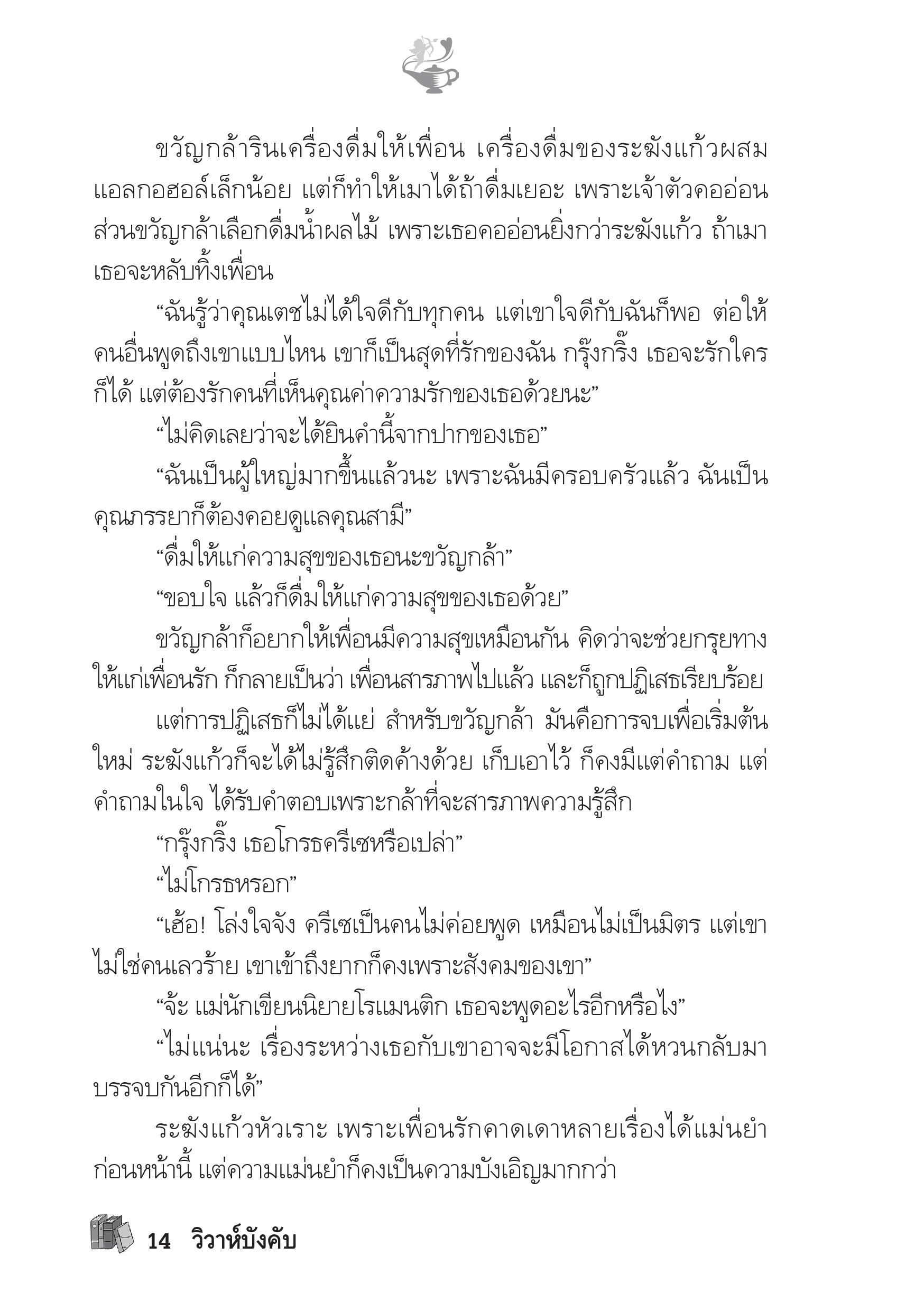 ขวัญกล้ารินเครื่องดื่มให้เพื่อน เครื่องดื่มของระฆังแก้วผสมแอลกอฮอล์เล็กน้อย แต่ก็ทำให้เมาได้ถ้าดื่มเยอะ เพราะเจ้าตัวคออ่อน ส่วนขวัญกล้าเลือกดื่มน้ำผลไม้ เพราะเธอคออ่อนยิ่งกว่าระฆังแก้ว ถ้าเมาเธอจะหลับทิ้งเพื่อน

“ฉันรู้ว่าคุณเตชไม่ได้ใจดีกับทุกคน แต่เขาใจดีกับฉันก็พอ ต่อให้คนอื่นพูดถึงเขาแบบไหน เขาก็เป็นสุดที่รักของฉัน กรุ๊งกริ๊ง เธอจะรักใครก็ได้ แต่ต้องรักคนที่เห็นคุณค่าความรักของเธอด้วยนะ”

“ไม่คิดเลยว่าจะได้ยินคำนี้จากปากของเธอ”

“ฉันเป็นผู้ใหญ่มากขึ้นแล้วนะ เพราะฉันมีครอบครัวแล้ว ฉันเป็นคุณภรรยาก็ต้องคอยดูแลคุณสามี”

“ดื่มให้แก่ความสุขของเธอนะขวัญกล้า”

“ขอบใจ แล้วก็ดื่มให้แก่ความสุขของเธอด้วย”

ขวัญกล้าก็อยากให้เพื่อนมีความสุขเหมือนกัน คิดว่าจะช่วยกรุยทางให้แก่เพื่อนรัก ก็กลายเป็นว่า เพื่อนสารภาพไปแล้ว และก็ถูกปฏิเสธเรียบร้อย

แต่การปฏิเสธก็ไม่ได้แย่ สำหรับขวัญกล้า มันคือการจบเพื่อเริ่มต้นใหม่ ระฆังแก้วก็จะได้ไม่รู้สึกติดค้างด้วย เก็บเอาไว้ ก็คงมีแต่คำถาม แต่คำถามในใจ ได้รับคำตอบเพราะกล้าที่จะสารภาพความรู้สึก

“กรุ๊งกริ๊ง เธอโกรธครีเซหรือเปล่า”

“ไม่โกรธหรอก”

“เฮ้อ! โล่งใจจัง ครีเซเป็นคนไม่ค่อยพูด เหมือนไม่เป็นมิตร แต่เขาไม่ใช่คนเลวร้าย เขาเข้าถึงยากก็คงเพราะสังคมของเขา”

“จ้ะ แม่นักเขียนนิยายโรแมนติก เธอจะพูดอะไรอีกหรือไง”

“ไม่แน่นะ เรื่องระหว่างเธอกับเขาอาจจะมีโอกาสได้หวนกลับมาบรรจบกันอีกก็ได้”

ระฆังแก้วหัวเราะ เพราะเพื่อนรักคาดเดาหลายเรื่องได้แม่นยำก่อนหน้านี้ แต่ความแม่นยำก็คงเป็นความบังเอิญมากกว่า

14 วิวาห์บังคับ